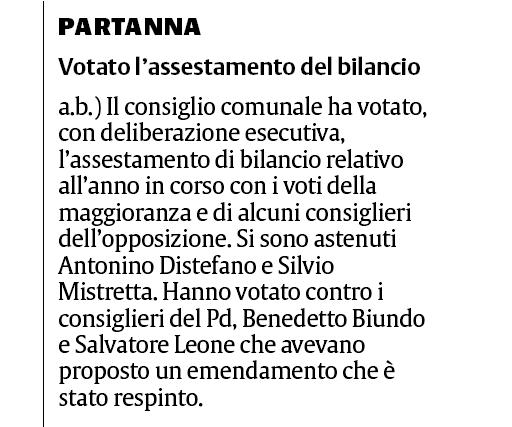 PARTANNA

Votato l’assestamento del bilancio

a.b.) Il consiglio comunale ha votato, con deliberazione esecutiva, l’assestamento di bilancio relativo all’anno in corso con i voti della maggioranza e di alcuni consiglieri dell’opposizione. Si sono astenuti Antonino Distefano e Silvio Mistretta. Hanno votato contro i consiglieri del Pd, Benedetto Biundo e Salvatore Leone che avevano proposto un emendamento che è stato respinto.